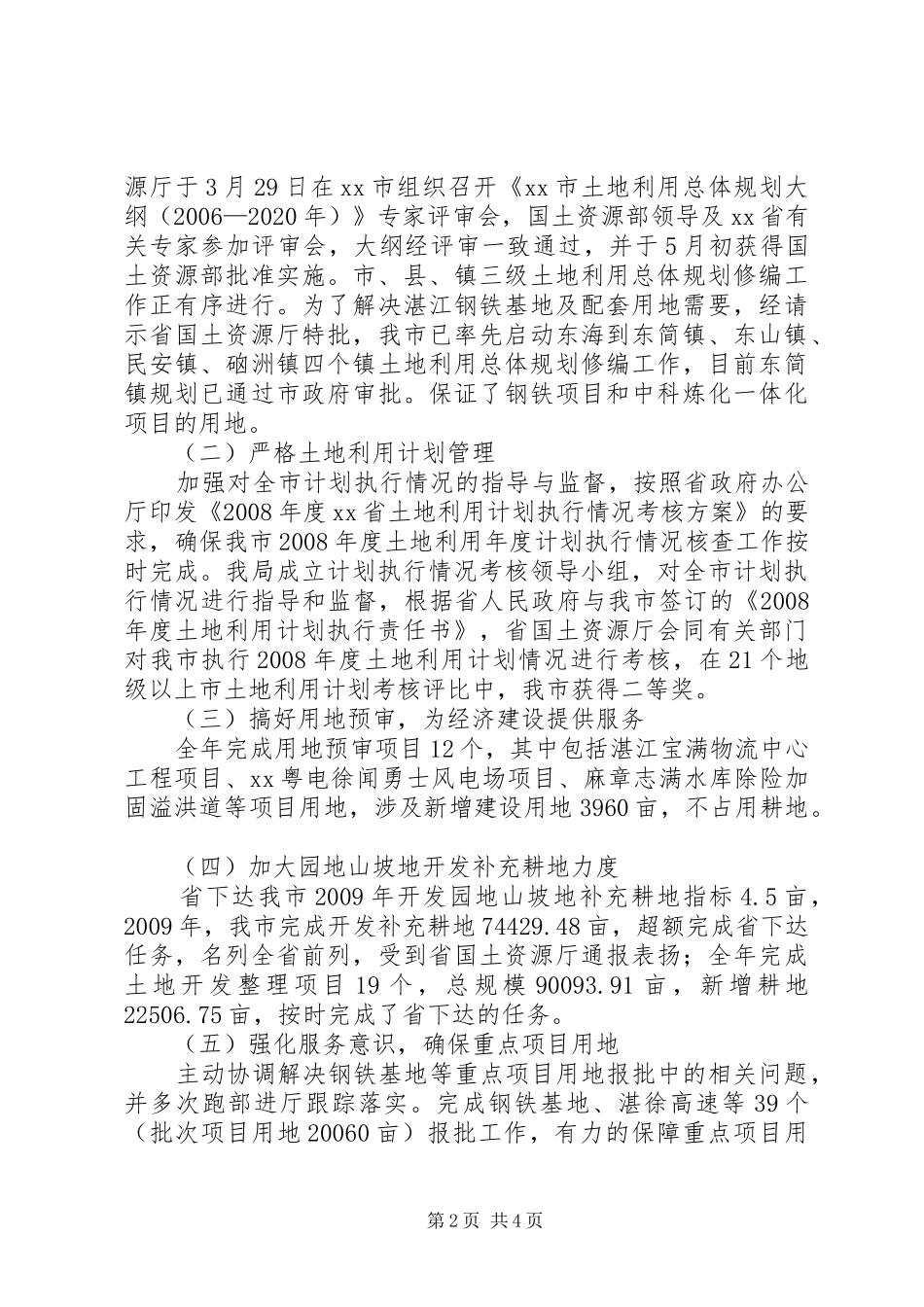 源厅于3月29日在xx市组织召开《xx市土地利用总体规划大纲（2006—2020年）》专家评审会，国土资源部领导及xx省有关专家参加评审会，大纲经评审一致通过，并于5月初获得国土资源部批准实施。市、县、镇三级土地利用总体规划修编工作正有序进行。为了解决湛江钢铁基地及配套用地需要，经请示省国土资源厅特批，我市已率先启动东海到东简镇、东山镇、民安镇、硇洲镇四个镇土地利用总体规划修编工作，目前东简镇规划已通过市政府审批。保证了钢铁项目和中科炼化一体化项目的用地。

（二）严格土地利用计划管理

加强对全市计划执行情况的指导与监督，按照省政府办公厅印发《2008年度xx省土地利用计划执行情况考核方案》的要求，确保我市2008年度土地利用年度计划执行情况核查工作按时完成。我局成立计划执行情况考核领导小组，对全市计划执行情况进行指导和监督，根据省人民政府与我市签订的《2008年度土地利用计划执行责任书》，省国土资源厅会同有关部门对我市执行2008年度土地利用计划情况进行考核，在21个地级以上市土地利用计划考核评比中，我市获得二等奖。

（三）搞好用地预审，为经济建设提供服务

全年完成用地预审项目12个，其中包括湛江宝满物流中心工程项目、xx粤电徐闻勇士风电场项目、麻章志满水库除险加固溢洪道等项目用地，涉及新增建设用地3960亩，不占用耕地。

（四）加大园地山坡地开发补充耕地力度

省下达我市2009年开发园地山坡地补充耕地指标4.5亩，2009年，我市完成开发补充耕地74429.48亩，超额完成省下达任务，名列全省前列，受到省国土资源厅通报表扬；全年完成土地开发整理项目19个，总规模90093.91亩，新增耕地22506.75亩，按时完成了省下达的任务。

（五）强化服务意识，确保重点项目用地

主动协调解决钢铁基地等重点项目用地报批中的相关问题，并多次跑部进厅跟踪落实。完成钢铁基地、湛徐高速等39个（批次项目用地20060亩）报批工作，有力的保障重点项目用

第2页 共4页